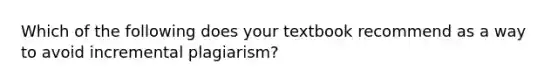 Which of the following does your textbook recommend as a way to avoid incremental plagiarism?